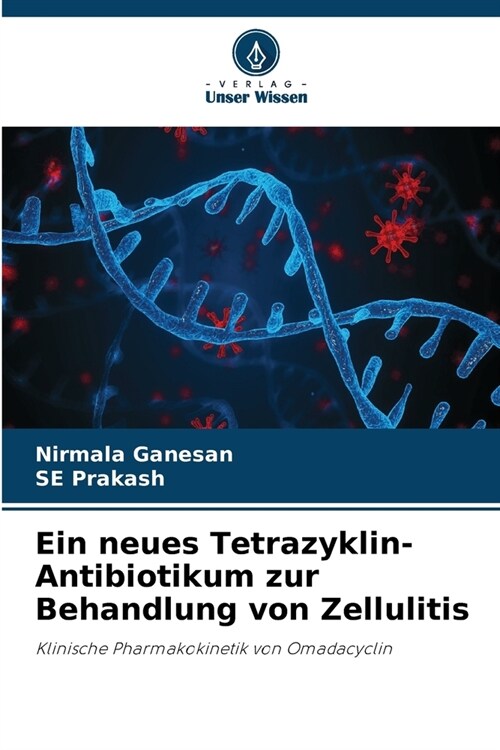 - VERLAG -
Unser Wissen

Nirmala Ganesan
SE Prakash

Ein neues Tetrazyklin-Antibiotikum zur Behandlung von Zellulitis

Klinische Pharmakokinetik von Omadacyclin